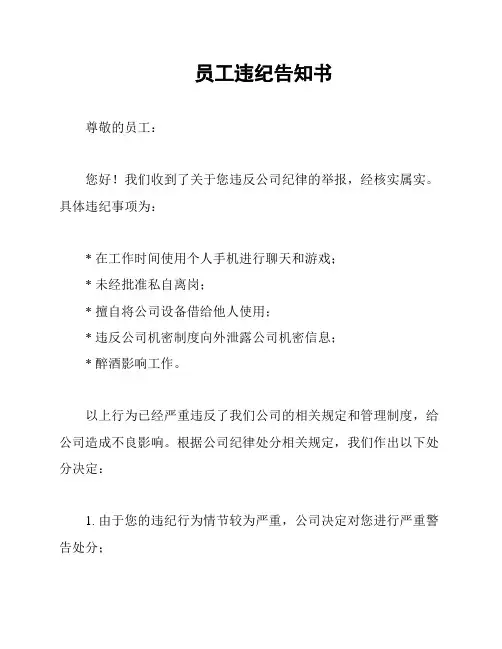 员工违纪告知书

尊敬的员工：

您好！我们收到了关于您违反公司纪律的举报，经核实属实。具体违纪事项为：

* 在工作时间使用个人手机进行聊天和游戏；
* 未经批准私自离岗；
* 擅自将公司设备借给他人使用；
* 违反公司机密制度向外泄露公司机密信息；
* 醉酒影响工作。

以上行为已经严重违反了我们公司的相关规定和管理制度，给公司造成不良影响。根据公司纪律处分相关规定，我们作出以下处分决定：

1. 由于您的违纪行为情节较为严重，公司决定对您进行严重警告处分；